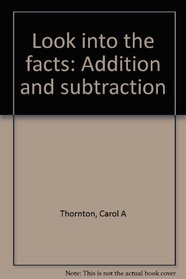 Look into the facts: Addition and subtraction

Thornton, Carol A

Note: This is not the actual book cover